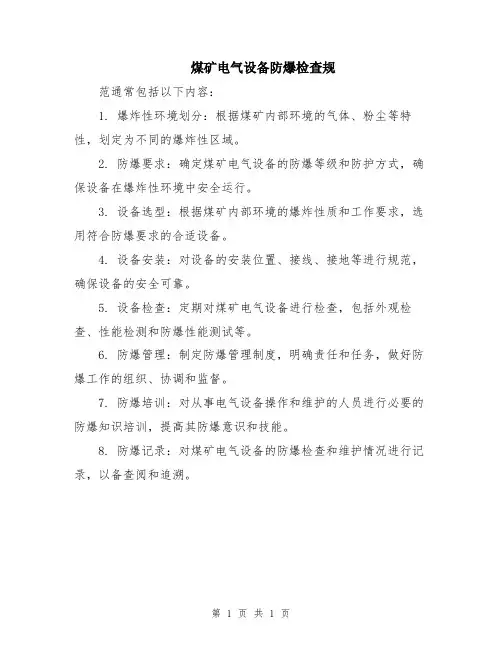 煤矿电气设备防爆检查规

范通常包括以下内容：

1. 爆炸性环境划分：根据煤矿内部环境的气体、粉尘等特性，划定为不同的爆炸性区域。

2. 防爆要求：确定煤矿电气设备的防爆等级和防护方式，确保设备在爆炸性环境中安全运行。

3. 设备选型：根据煤矿内部环境的爆炸性质和工作要求，选用符合防爆要求的合适设备。

4. 设备安装：对设备的安装位置、接线、接地等进行规范，确保设备的安全可靠。

5. 设备检查：定期对煤矿电气设备进行检查，包括外观检查、性能检测和防爆性能测试等。

6. 防爆管理：制定防爆管理制度，明确责任和任务，做好防爆工作的组织、协调和监督。

7. 防爆培训：对从事电气设备操作和维护的人员进行必要的防爆知识培训，提高其防爆意识和技能。

8. 防爆记录：对煤矿电气设备的防爆检查和维护情况进行记录，以备查阅和追溯。

第 1 页 共 1 页